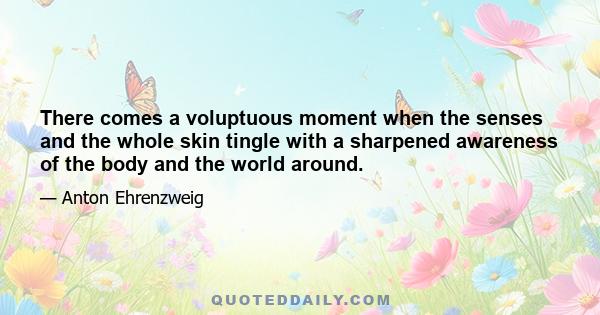 There comes a voluptuous moment when the senses and the whole skin tingle with a sharpened awareness of the body and the world around.

— Anton Ehrenzweig

QUOTEDDAILY.COM